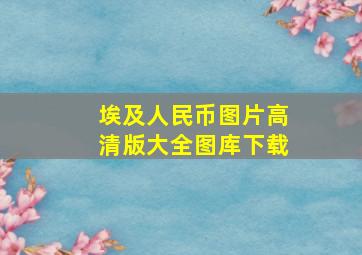 埃及人民币图片高清版大全图库下载